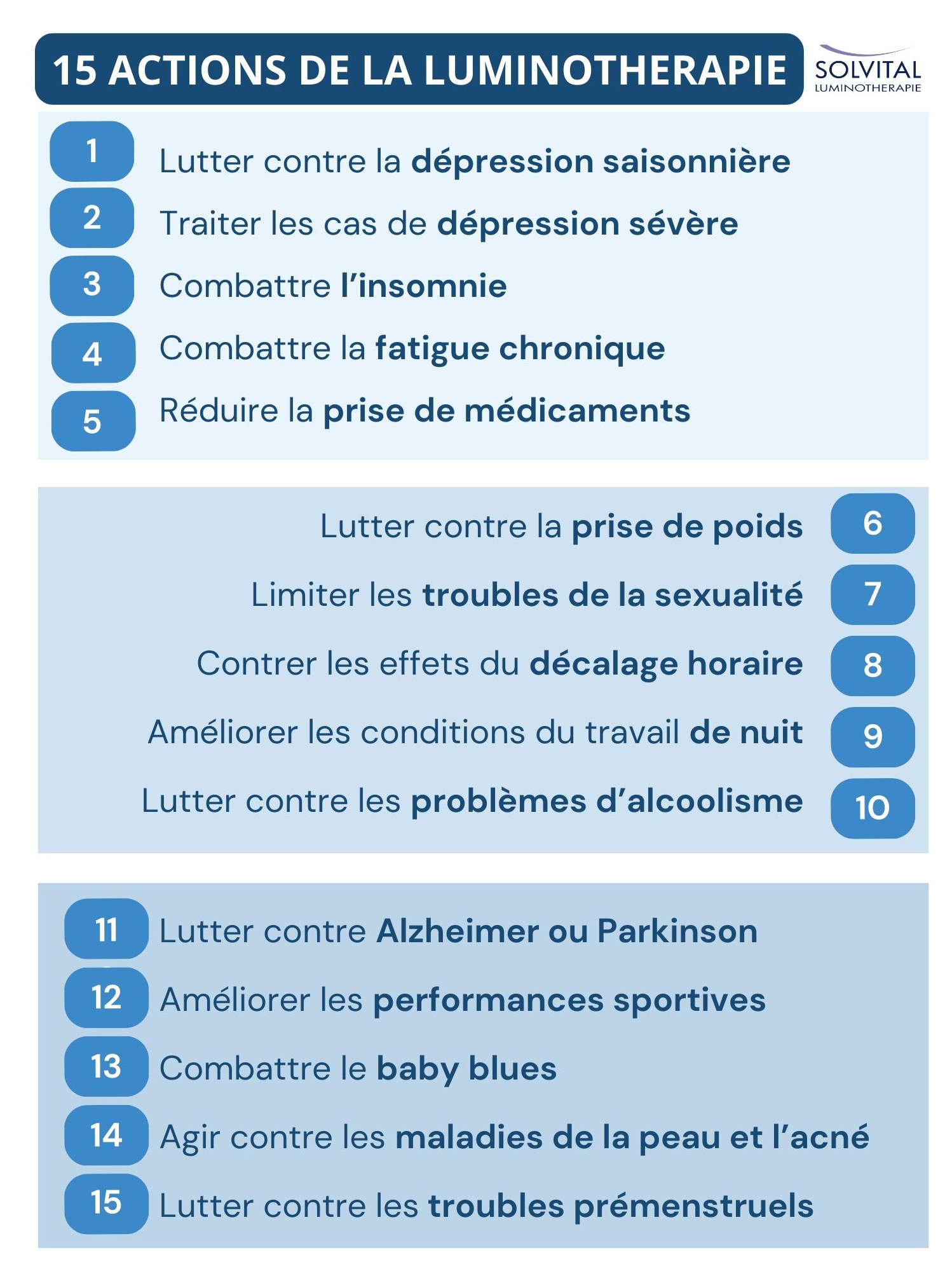 15 ACTIONS DE LA LUMINOTHERAPIE

SOLVITAL
LUMINOTHERAPIE

1 Lutter contre la dépression saisonnière
2 Traiter les cas de dépression sévère
3 Combattre l'insomnie
4 Combattre la fatigue chronique
5 Réduire la prise de médicaments

Lutter contre la prise de poids 6
Limiter les troubles de la sexualité 7
Contrer les effets du décalage horaire 8
Améliorer les conditions du travail de nuit 9
Lutter contre les problèmes d'alcoolisme 10

11 Lutter contre Alzheimer ou Parkinson
12 Améliorer les performances sportives
13 Combattre le baby blues
14 Agir contre les maladies de la peau et l'acné
15 Lutter contre les troubles prémenstruels